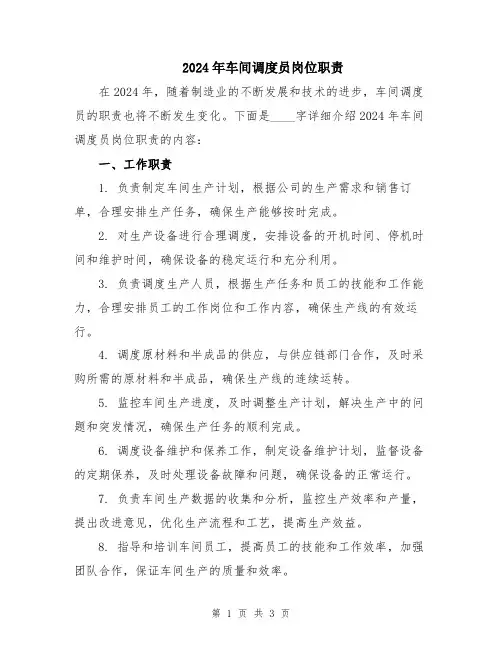 2024年车间调度员岗位职责

在2024年，随着制造业的不断发展和技术的进步，车间调度员的职责也将不断发生变化。下面是____字详细介绍2024年车间调度员岗位职责的内容：

一、工作职责

1. 负责制定车间生产计划，根据公司的生产需求和销售订单，合理安排生产任务，确保生产能够按时完成。

2. 对生产设备进行合理调度，安排设备的开机时间、停机时间和维护时间，确保设备的稳定运行和充分利用。

3. 负责调度生产人员，根据生产任务和员工的技能和工作能力，合理安排员工的工作岗位和工作内容，确保生产线的有效运行。

4. 调度原材料和半成品的供应，与供应链部门合作，及时采购所需的原材料和半成品，确保生产线的连续运转。

5. 监控车间生产进度，及时调整生产计划，解决生产中的问题和突发情况，确保生产任务的顺利完成。

6. 调度设备维护和保养工作，制定设备维护计划，监督设备的定期保养，及时处理设备故障和问题，确保设备的正常运行。

7. 负责车间生产数据的收集和分析，监控生产效率和产量，提出改进意见，优化生产流程和工艺，提高生产效益。

8. 指导和培训车间员工，提高员工的技能和工作效率，加强团队合作，保证车间生产的质量和效率。

第 1 页 共 3 页